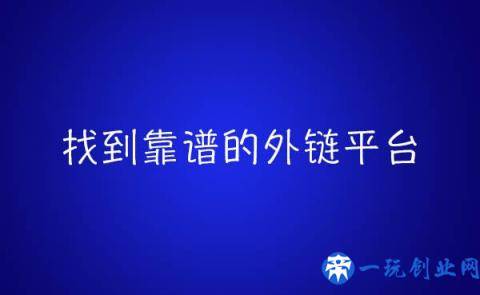 找到靠谱的外链平台

一玩创业网